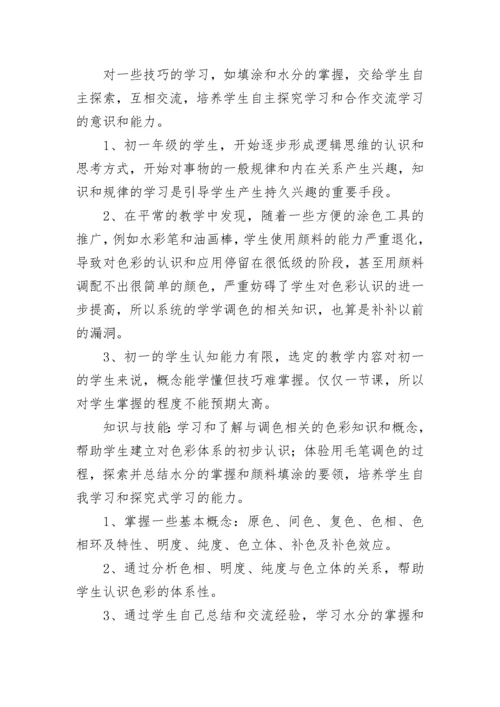 对一些技巧的学习，如填涂和水分的掌握，交给学生自主探索，互相交流，培养学生自主探究学习和合作交流学习的意识和能力。

1、初一年级的学生，开始逐步形成逻辑思维的认识和思考方式，开始对事物的一般规律和内在关系产生兴趣，知识和规律的学习是引导学生产生持久兴趣的重要手段。

2、在平常的教学中发现，随着一些方便的涂色工具的推广，例如水彩笔和油画棒，学生使用颜料的能力严重退化，导致对色彩的认识和应用停留在很低级的阶段，甚至用颜料调配不出很简单的颜色，严重妨碍了学生对色彩认识的进一步提高，所以系统的学学调色的相关知识，也算是补补以前的漏洞。

3、初一的学生认知能力有限，选定的教学内容对初一的学生来说，概念能学懂但技巧难掌握。仅仅一节课，所以对学生掌握的程度不能预期太高。

知识与技能:学习和了解与调色相关的色彩知识和概念，帮助学生建立对色彩体系的初步认识；体验用毛笔调色的过程，探索并总结水分的掌握和颜料填涂的要领，培养学生自我学习和探究式学习的能力。

1、掌握一些基本概念：原色、间色、复色、色相、色相环及特性、明度、纯度、色立体、补色及补色效应。

2、通过分析色相、明度、纯度与色立体的关系，帮助学生认识色彩的体系性。

3、通过学生自己总结和交流经验，学习水分的掌握和